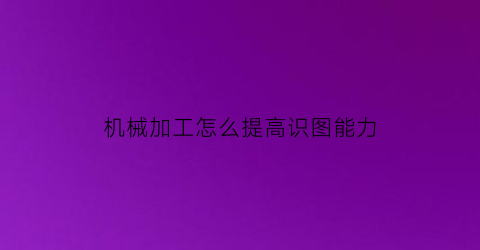 机械加工怎么提高识图能力